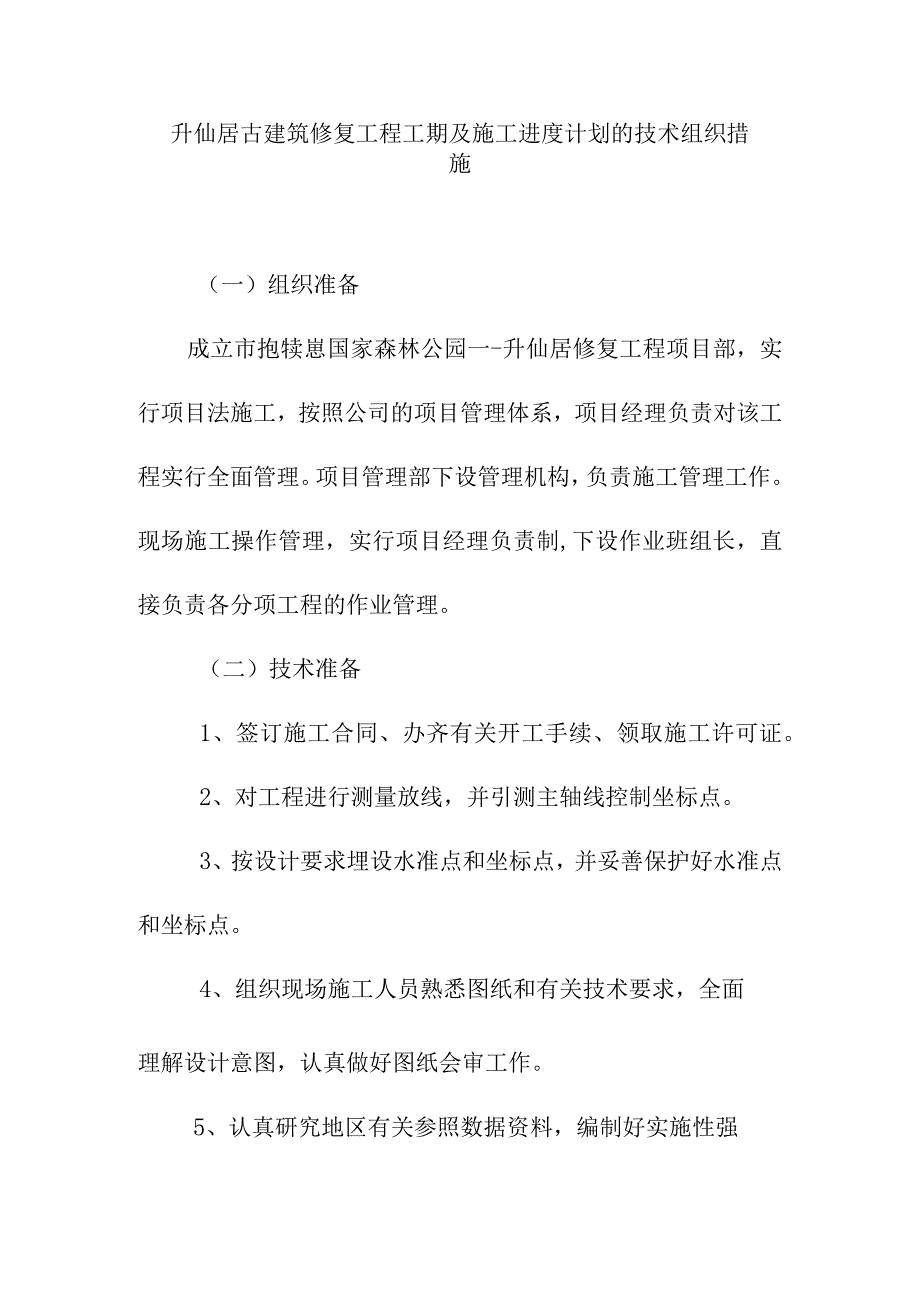 升仙居古建筑修复工程工期及施工进度计划的技术组织措施

（一）组织准备

成立市抱犊崮国家森林公园一-升仙居修复工程项目部，实行项目法施工，按照公司的项目管理体系，项目经理负责对该工程实行全面管理。项目管理部下设管理机构，负责施工管理工作。现场施工操作管理，实行项目经理负责制，下设作业班组长，直接负责各分项工程的作业管理。

（二）技术准备

1、签订施工合同、办齐有关开工手续、领取施工许可证。

2、对工程进行测量放线，并引测主轴线控制坐标点。

3、按设计要求埋设水准点和坐标点，并妥善保护好水准点和坐标点。

4、组织现场施工人员熟悉图纸和有关技术要求，全面理解设计意图，认真做好图纸会审工作。

5、认真研究地区有关参照数据资料，编制好实施性强